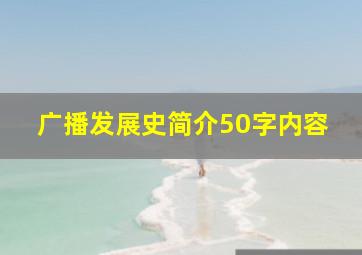 广播发展史简介50字内容